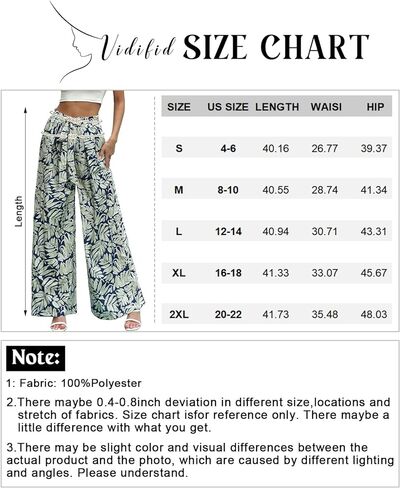 Vidifid SIZE CHART

Length

| SIZE | US SIZE | LENGTH | WAISI | HIP |
|---|---|---|---|---|
| S | 4-6 | 40.16 | 26.77 | 39.37 |
| M | 8-10 | 40.55 | 28.74 | 41.34 |
| L | 12-14 | 40.94 | 30.71 | 43.31 |
| XL | 16-18 | 41.33 | 33.07 | 45.67 |
| 2XL | 20-22 | 41.73 | 35.48 | 48.03 |

Note:

1: Fabric: 100%Polyester

2.There maybe 0.4-0.8inch deviation in different size,locations and stretch of fabrics. Size chart isfor reference only. There maybe a little difference with what you get.

3.There may be slight color and visual differences between the actual product and the photo, which are caused by different lighting and angles. Please understand.